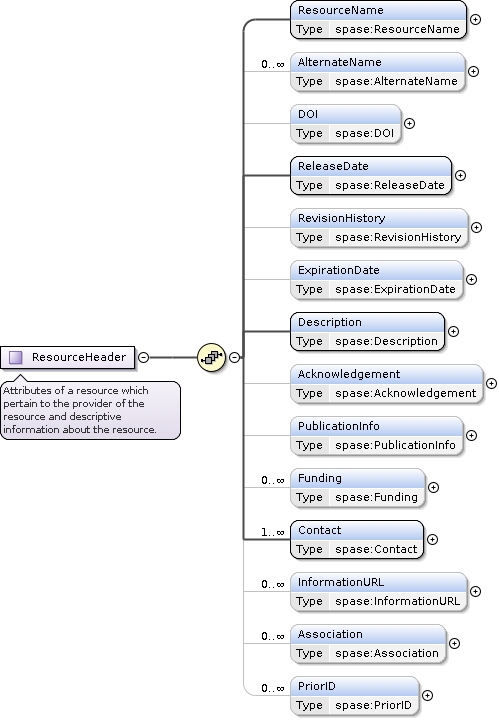 ResourceHeader

Attributes of a resource which pertain to the provider of the resource and descriptive information about the resource.

ResourceName
Type spase:ResourceName

0..∞ AlternateName
Type spase:AlternateName

DOI
Type spase:DOI

ReleaseDate
Type spase:ReleaseDate

RevisionHistory
Type spase:RevisionHistory

ExpirationDate
Type spase:ExpirationDate

Description
Type spase:Description

Acknowledgement
Type spase:Acknowledgement

PublicationInfo
Type spase:PublicationInfo

0..∞ Funding
Type spase:Funding

1..∞ Contact
Type spase:Contact

0..∞ InformationURL
Type spase:InformationURL

0..∞ Association
Type spase:Association

0..∞ PriorID
Type spase:PriorID